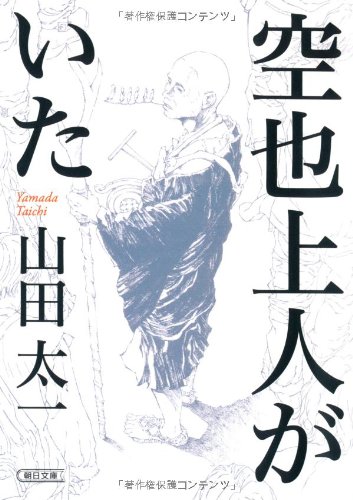 「著作権保護コンテンツ」

空也上人がいた

Yamada Taichi

山田太一

朝日文庫

「著作権保護コンテンツ」